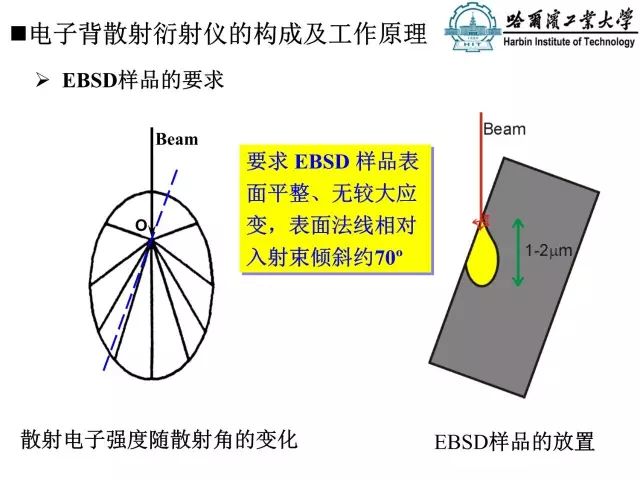 ■电子背散射衍射仪的构成及工作原理

哈爾濱工業大學
Harbin Institute of Technology

➢ EBSD样品的要求

Beam

O

要求EBSD样品表面平整、无较大应变，表面法线相对入射束倾斜约70º

Beam

1-2μm

散射电子强度随散射角的变化

EBSD样品的放置